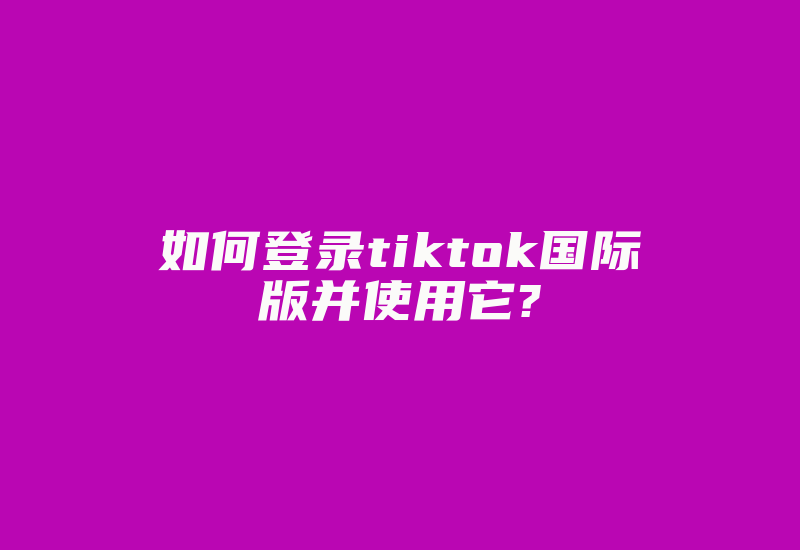 如何登录tiktok国际版并使用它?